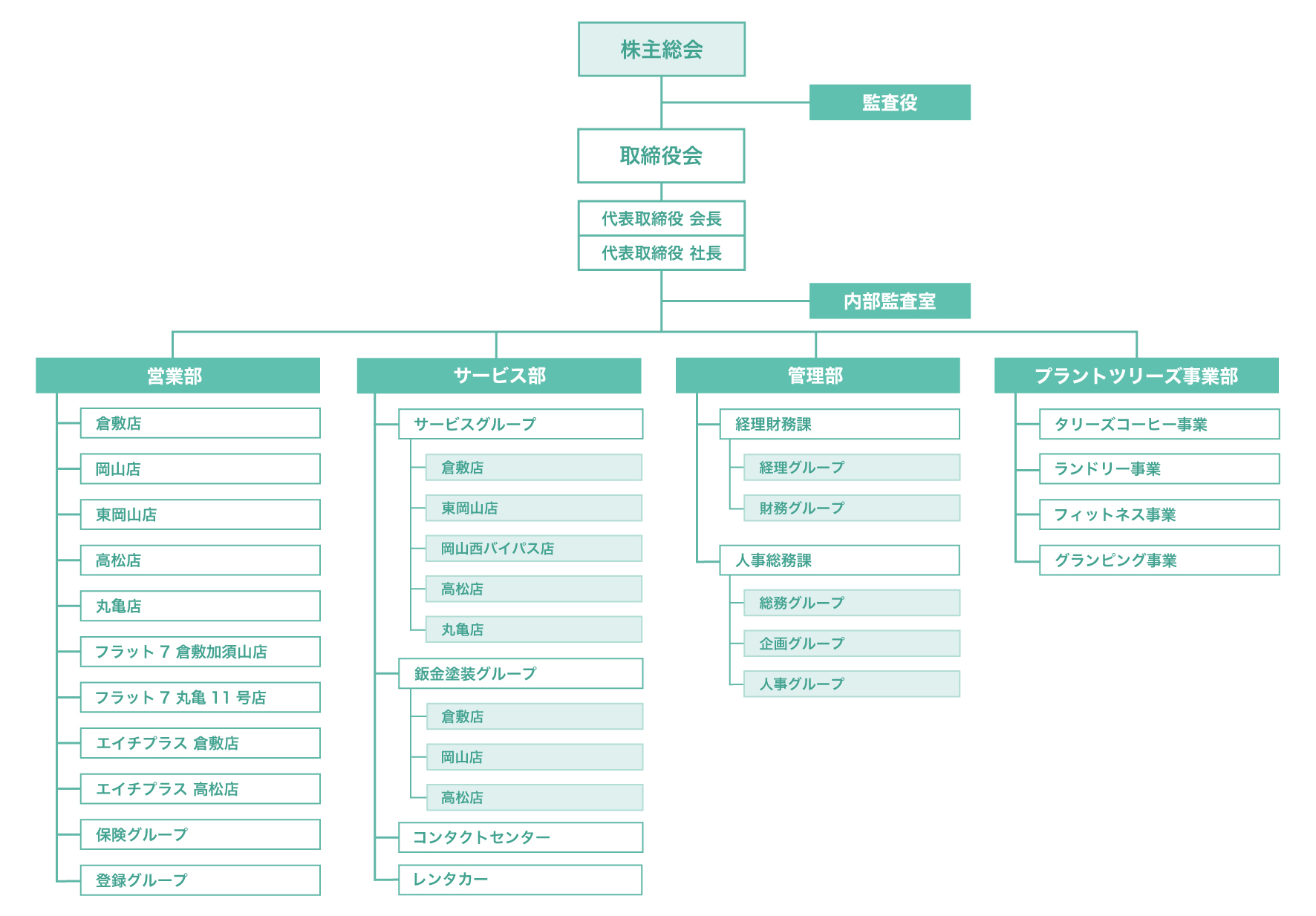 株主総会

監査役

取締役会

代表取締役 会長

代表取締役 社長

内部監査室

営業部

倉敷店

岡山店

東岡山店

高松店

丸亀店

フラット 7 倉敷加須山店

フラット 7 丸亀 11 号店

エイチプラス 倉敷店

エイチプラス 高松店

保険グループ

登録グループ

サービス部

サービスグループ

倉敷店

東岡山店

岡山西バイパス店

高松店

丸亀店

鈑金塗装グループ

倉敷店

岡山店

高松店

コンタクトセンター

レンタカー

管理部

経理財務課

経理グループ

財務グループ

人事総務課

総務グループ

企画グループ

人事グループ

プラントツリーズ事業部

タリーズコーヒー事業

ランドリー事業

フィットネス事業

グランピング事業